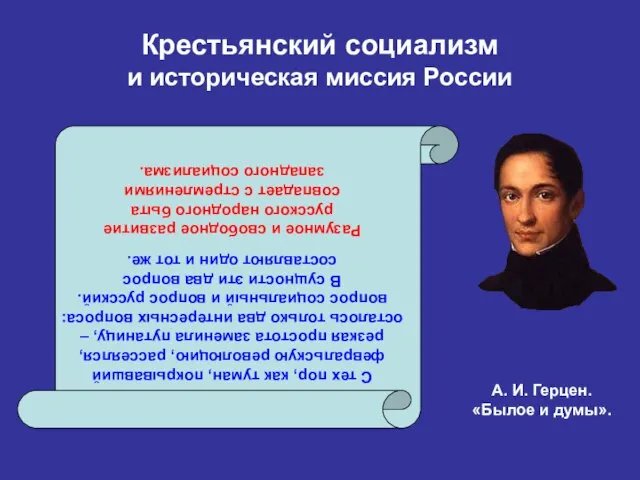 Крестьянский социализм
и историческая миссия России

С тех пор, как туман, покрывавший февральскую революцию, рассеялся, резкая простота заменила путаницу, – осталось только два интересных вопроса: вопрос социальный и вопрос русский. В сущности эти два вопрос составляют один и тот же.

Разумное и свободное развитие русского народного быта совпадает с стремлениями западного социализма.

А. И. Герцен.
«Былое и думы».